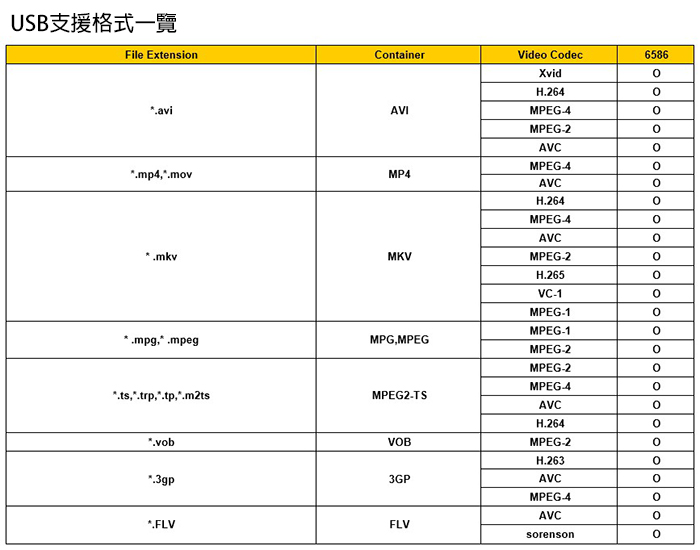 USB支援格式一覽

| File Extension | Container | Video Codec | 6586 |
|---|---|---|---|
| *.avi | AVI | Xvid | O |
| | | H.264 | O |
| | | MPEG-4 | O |
| | | MPEG-2 | O |
| | | AVC | O |
| *.mp4,*.mov | MP4 | MPEG-4 | O |
| | | AVC | O |
| * .mkv | MKV | H.264 | O |
| | | MPEG-4 | O |
| | | AVC | O |
| | | MPEG-2 | O |
| | | H.265 | O |
| | | VC-1 | O |
| | | MPEG-1 | O |
| * .mpg,* .mpeg | MPG,MPEG | MPEG-1 | O |
| | | MPEG-2 | O |
| *.ts,*.trp,*.tp,*.m2ts | MPEG2-TS | MPEG-2 | O |
| | | MPEG-4 | O |
| | | AVC | O |
| | | H.264 | O |
| *.vob | VOB | MPEG-2 | O |
| *.3gp | 3GP | H.263 | O |
| | | AVC | O |
| | | MPEG-4 | O |
| *.FLV | FLV | AVC | O |
| | | sorenson | O |